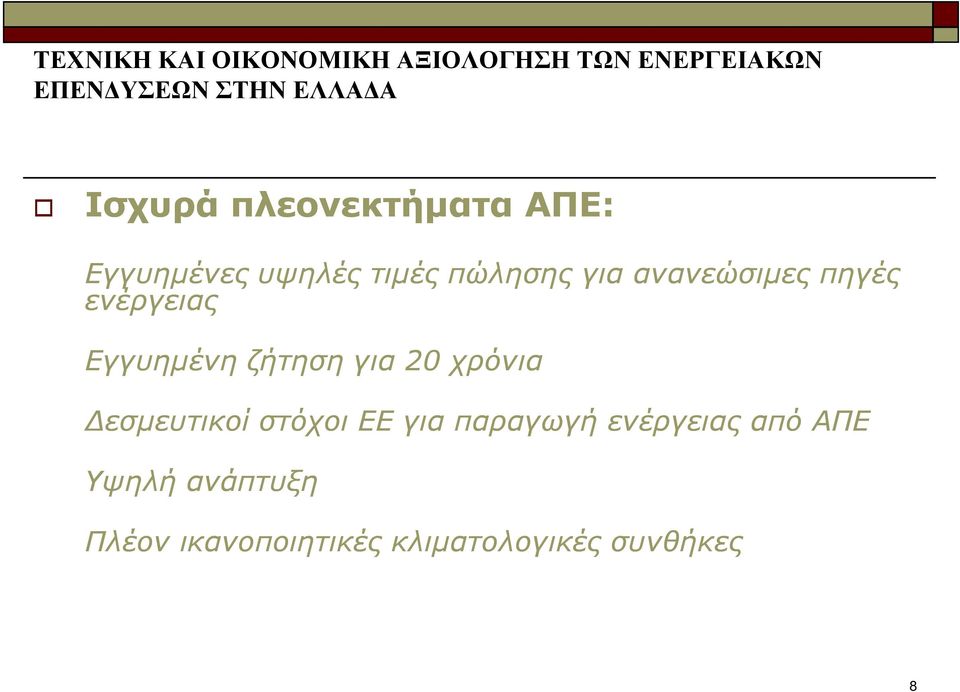 ΤΕΧΝΙΚΗ ΚΑΙ ΟΙΚΟΝΟΜΙΚΗ ΑΞΙΟΛΟΓΗΣΗ ΤΩΝ ΕΝΕΡΓΕΙΑΚΩΝ ΕΠΕΝΔΥΣΕΩΝ ΣΤΗΝ ΕΛΛΑΔΑ

Ισχυρά πλεονεκτήματα ΑΠΕ:

Εγγυημένες υψηλές τιμές πώλησης για ανανεώσιμες πηγές ενέργειας

Εγγυημένη ζήτηση για 20 χρόνια

Δεσμευτικοί στόχοι ΕΕ για παραγωγή ενέργειας από ΑΠΕ

Υψηλή ανάπτυξη

Πλέον ικανοποιητικές κλιματολογικές συνθήκες

8